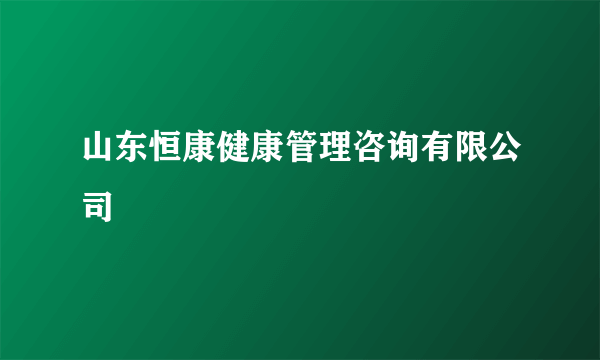 山东恒康健康管理咨询有限公司